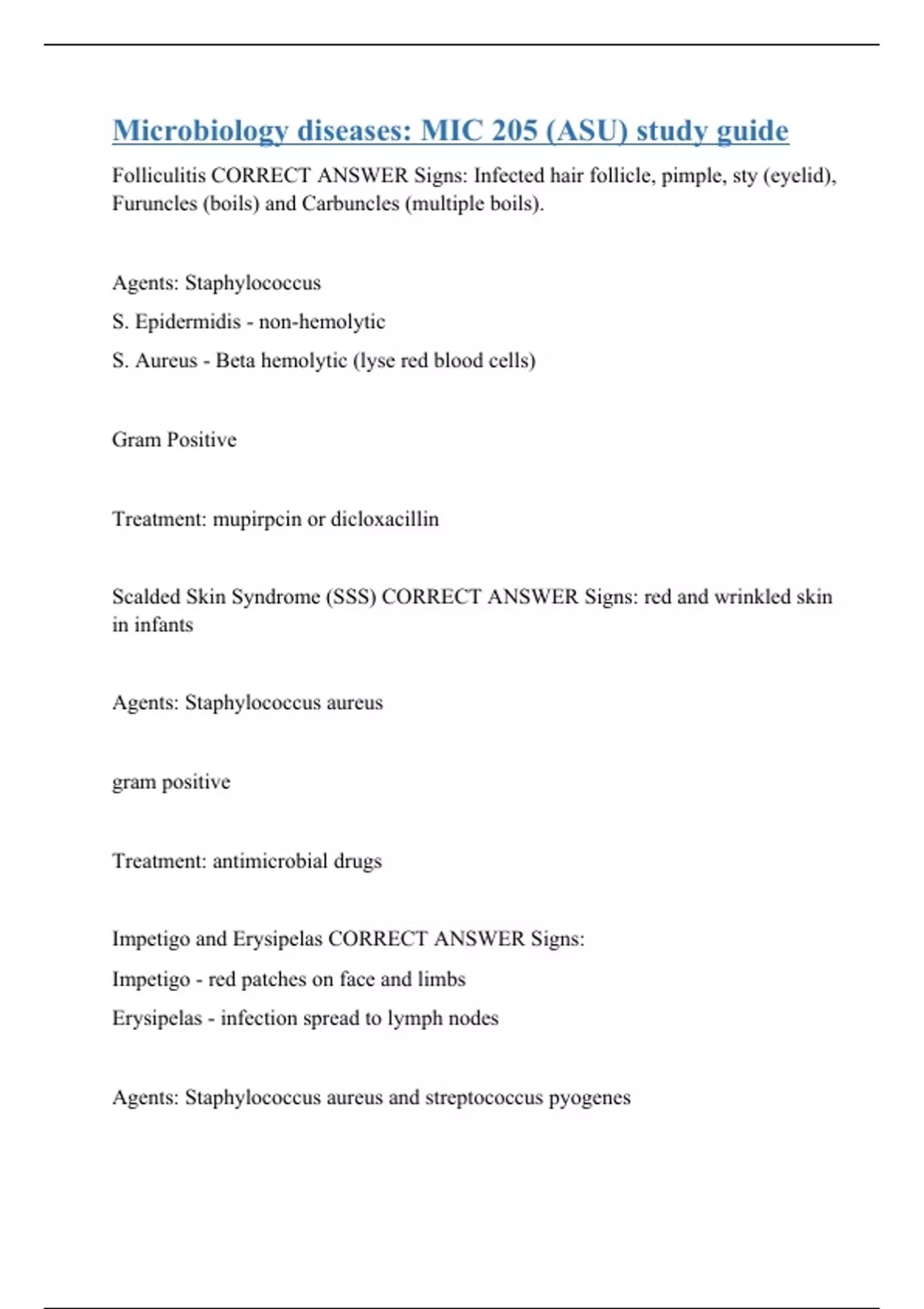 Microbiology diseases: MIC 205 (ASU) study guide

Folliculitis CORRECT ANSWER Signs: Infected hair follicle, pimple, sty (eyelid), Furuncles (boils) and Carbuncles (multiple boils).

Agents: Staphylococcus

S. Epidermidis - non-hemolytic

S. Aureus - Beta hemolytic (lyse red blood cells)

Gram Positive

Treatment: mupirpcin or dicloxacillin

Scalded Skin Syndrome (SSS) CORRECT ANSWER Signs: red and wrinkled skin in infants

Agents: Staphylococcus aureus

gram positive

Treatment: antimicrobial drugs

Impetigo and Erysipelas CORRECT ANSWER Signs:

Impetigo - red patches on face and limbs

Erysipelas - infection spread to lymph nodes

Agents: Staphylococcus aureus and streptococcus pyogenes